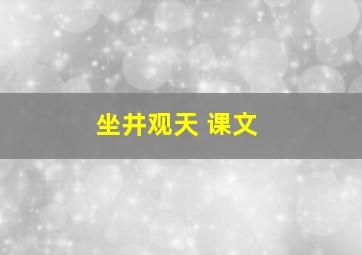 坐井观天 课文